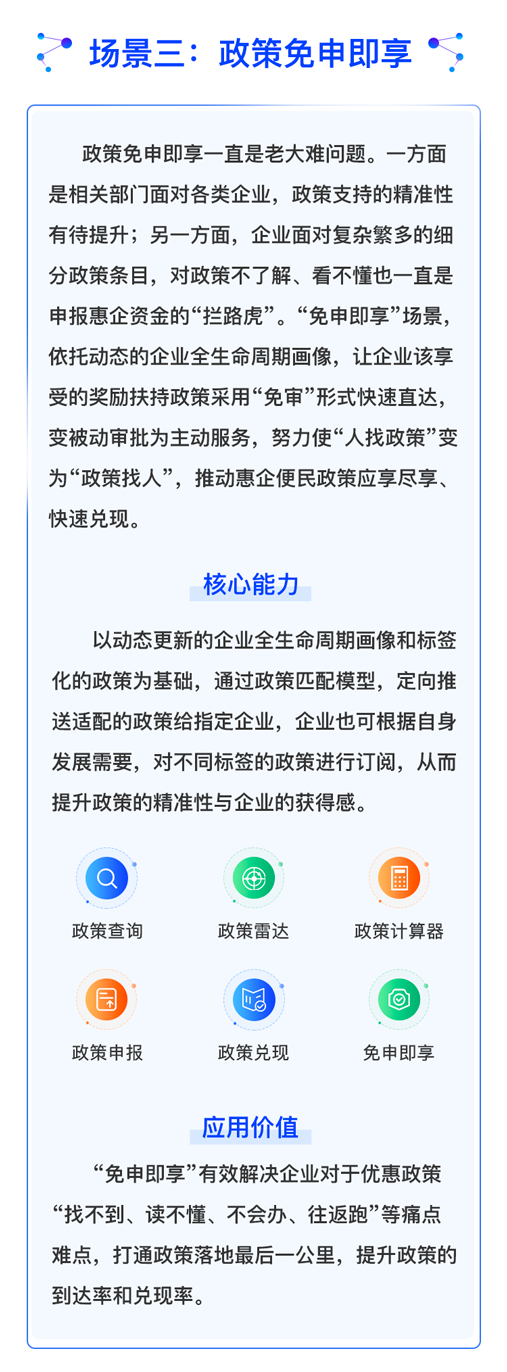 场景三：政策免申即享

政策免申即享一直是老大难问题。一方面是相关部门面对各类企业，政策支持的精准性有待提升；另一方面，企业面对复杂繁多的细分政策条目，对政策不了解、看不懂也一直是申报惠企资金的“拦路虎”。“免申即享”场景，依托动态的企业全生命周期画像，让企业该享受的奖励扶持政策采用“免审”形式快速直达，变被动审批为主动服务，努力使“人找政策”变为“政策找人”，推动惠企便民政策应享尽享、快速兑现。

核心能力

以动态更新的企业全生命周期画像和标签化的政策为基础，通过政策匹配模型，定向推送适配的政策给指定企业，企业也可根据自身发展需要，对不同标签的政策进行订阅，从而提升政策的精准性与企业的获得感。

政策查询
政策雷达
政策计算器
政策申报
政策兑现
免申即享

应用价值

“免申即享”有效解决企业对于优惠政策“找不到、读不懂、不会办、往返跑”等痛点难点，打通政策落地最后一公里，提升政策的到达率和兑现率。